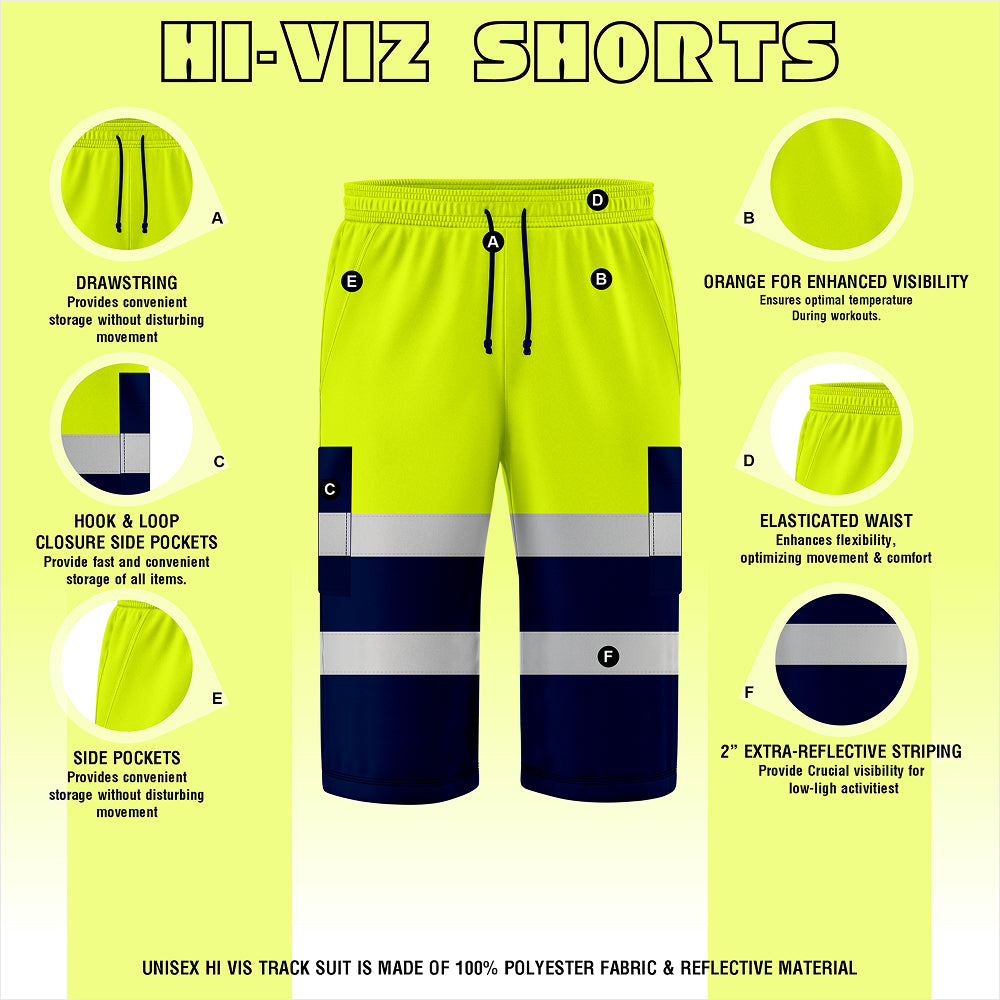 HI-VIZ SHORTS

A

DRAWSTRING
Provides convenient storage without disturbing movement

C

HOOK & LOOP
CLOSURE SIDE POCKETS
Provide fast and convenient storage of all items.

E

SIDE POCKETS
Provides convenient storage without disturbing movement

D
A
E
B
C
F

B

ORANGE FOR ENHANCED VISIBILITY
Ensures optimal temperature
During workouts.

D

ELASTICATED WAIST
Enhances flexibility,
optimizing movement & comfort

F

2" EXTRA-REFLECTIVE STRIPING
Provide Crucial visibility for
low-ligh activitiest

UNISEX HI VIS TRACK SUIT IS MADE OF 100% POLYESTER FABRIC & REFLECTIVE MATERIAL